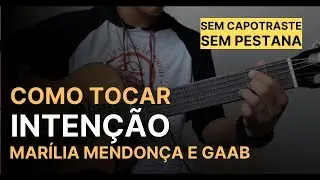 SEM CAPOTRASTE
SEM PESTANA

COMO TOCAR
INTENÇÃO
MARÍLIA MENDONÇA E GAAB